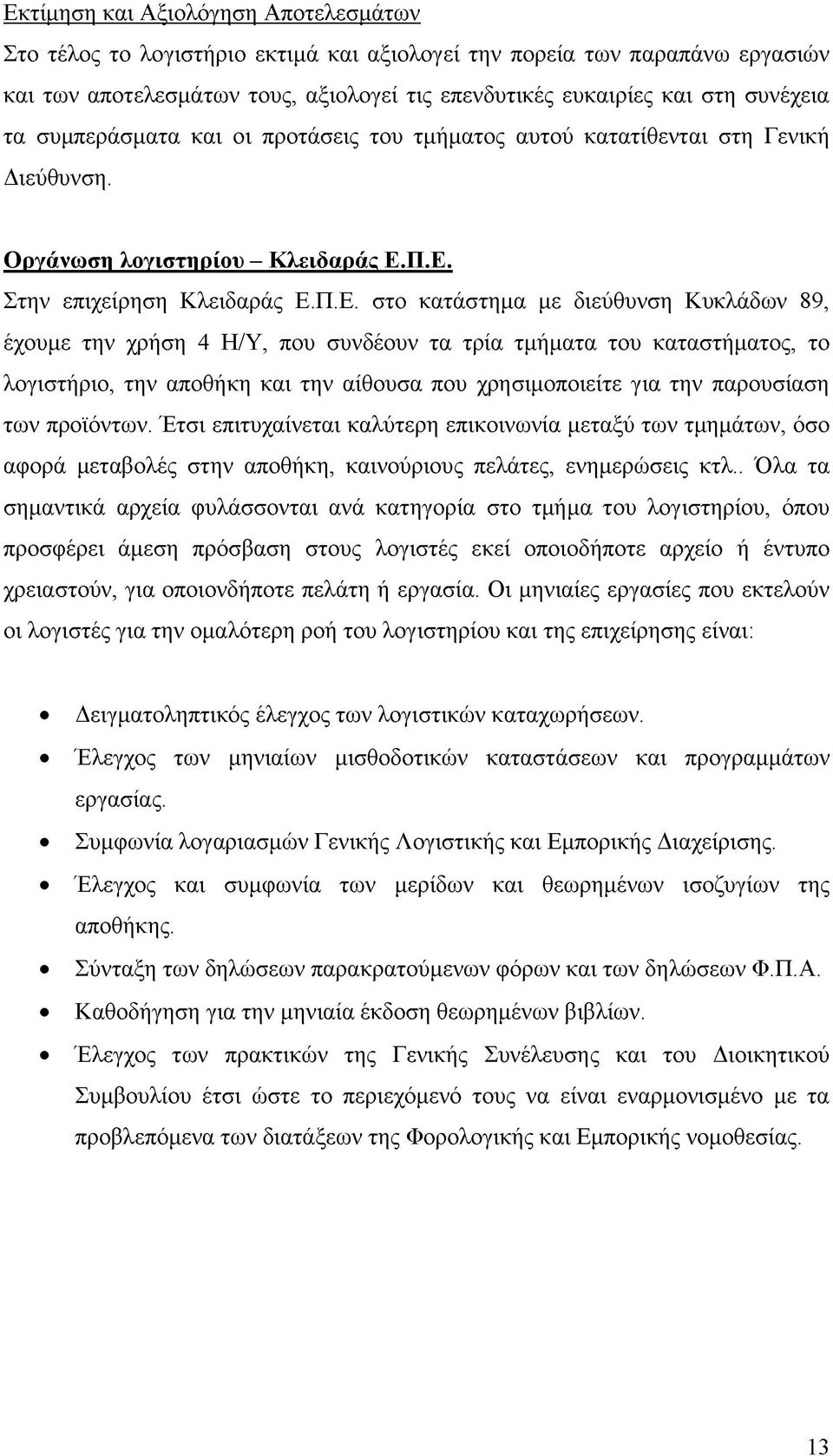 Εκτίμηση και Αξιολόγηση Αποτελεσμάτων

Στο τέλος το λογιστήριο εκτιμά και αξιολογεί την πορεία των παραπάνω εργασιών και των αποτελεσμάτων τους, αξιολογεί τις επενδυτικές ευκαιρίες και στη συνέχεια τα συμπεράσματα και οι προτάσεις του τμήματος αυτού κατατίθενται στη Γενική Διεύθυνση.

Οργάνωση λογιστηρίου – Κλειδαράς Ε.Π.Ε.

Στην επιχείρηση Κλειδαράς Ε.Π.Ε. στο κατάστημα με διεύθυνση Κυκλάδων 89, έχουμε την χρήση 4 Η/Υ, που συνδέουν τα τρία τμήματα του καταστήματος, το λογιστήριο, την αποθήκη και την αίθουσα που χρησιμοποιείτε για την παρουσίαση των προϊόντων. Έτσι επιτυχαίνεται καλύτερη επικοινωνία μεταξύ των τμημάτων, όσο αφορά μεταβολές στην αποθήκη, καινούριους πελάτες, ενημερώσεις κτλ.. Όλα τα σημαντικά αρχεία φυλάσσονται ανά κατηγορία στο τμήμα του λογιστηρίου, όπου προσφέρει άμεση πρόσβαση στους λογιστές εκεί οποιοδήποτε αρχείο ή έντυπο χρειαστούν, για οποιονδήποτε πελάτη ή εργασία. Οι μηνιαίες εργασίες που εκτελούν οι λογιστές για την ομαλότερη ροή του λογιστηρίου και της επιχείρησης είναι:

• Δειγματοληπτικός έλεγχος των λογιστικών καταχωρήσεων.
• Έλεγχος των μηνιαίων μισθοδοτικών καταστάσεων και προγραμμάτων εργασίας.
• Συμφωνία λογαριασμών Γενικής Λογιστικής και Εμπορικής Διαχείρισης.
• Έλεγχος και συμφωνία των μερίδων και θεωρημένων ισοζυγίων της αποθήκης.
• Σύνταξη των δηλώσεων παρακρατούμενων φόρων και των δηλώσεων Φ.Π.Α.
• Καθοδήγηση για την μηνιαία έκδοση θεωρημένων βιβλίων.
• Έλεγχος των πρακτικών της Γενικής Συνέλευσης και του Διοικητικού Συμβουλίου έτσι ώστε το περιεχόμενό τους να είναι εναρμονισμένο με τα προβλεπόμενα των διατάξεων της Φορολογικής και Εμπορικής νομοθεσίας.

13